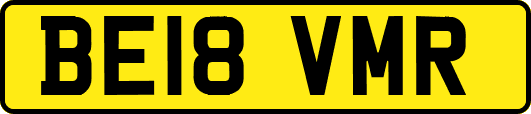 BE18 VMR